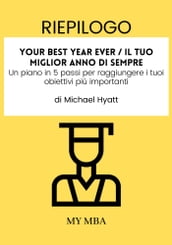 RIEPILOGO

YOUR BEST YEAR EVER / IL TUO MIGLIOR ANNO DI SEMPRE

Un piano in 5 passi per raggiungere i tuoi obiettivi più importanti

di Michael Hyatt

MY MBA